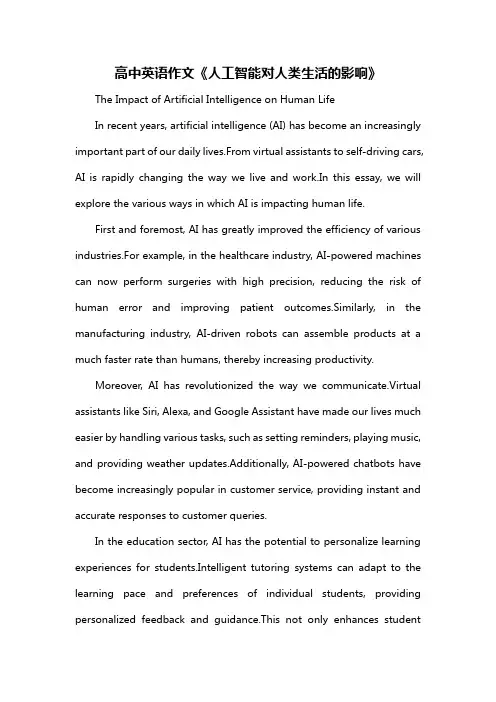 高中英语作文《人工智能对人类生活的影响》

The Impact of Artificial Intelligence on Human Life

In recent years, artificial intelligence (AI) has become an increasingly important part of our daily lives.From virtual assistants to self-driving cars, AI is rapidly changing the way we live and work.In this essay, we will explore the various ways in which AI is impacting human life.

First and foremost, AI has greatly improved the efficiency of various industries.For example, in the healthcare industry, AI-powered machines can now perform surgeries with high precision, reducing the risk of human error and improving patient outcomes.Similarly, in the manufacturing industry, AI-driven robots can assemble products at a much faster rate than humans, thereby increasing productivity.

Moreover, AI has revolutionized the way we communicate.Virtual assistants like Siri, Alexa, and Google Assistant have made our lives much easier by handling various tasks, such as setting reminders, playing music, and providing weather updates.Additionally, AI-powered chatbots have become increasingly popular in customer service, providing instant and accurate responses to customer queries.

In the education sector, AI has the potential to personalize learning experiences for students.Intelligent tutoring systems can adapt to the learning pace and preferences of individual students, providing personalized feedback and guidance.This not only enhances student